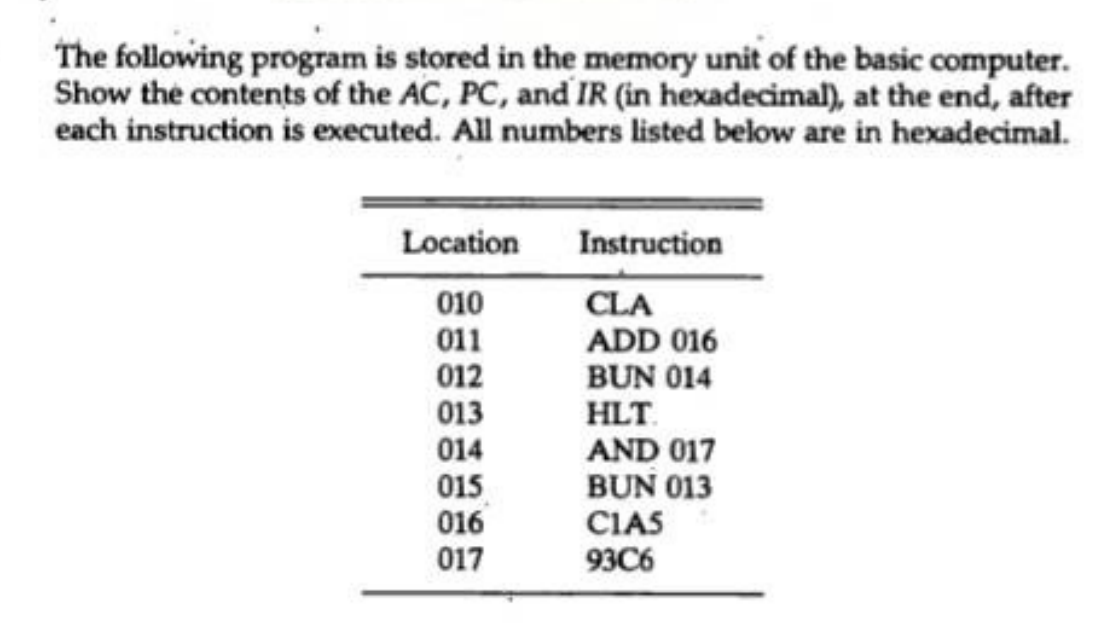 The following program is stored in the memory unit of the basic computer. Show the contents of the AC, PC, and IR (in hexadecimal), at the end, after each instruction is executed. All numbers listed below are in hexadecimal.

| Location | Instruction |
|---|---|
| 010 | CLA |
| 011 | ADD 016 |
| 012 | BUN 014 |
| 013 | HLT |
| 014 | AND 017 |
| 015 | BUN 013 |
| 016 | C1A5 |
| 017 | 93C6 |